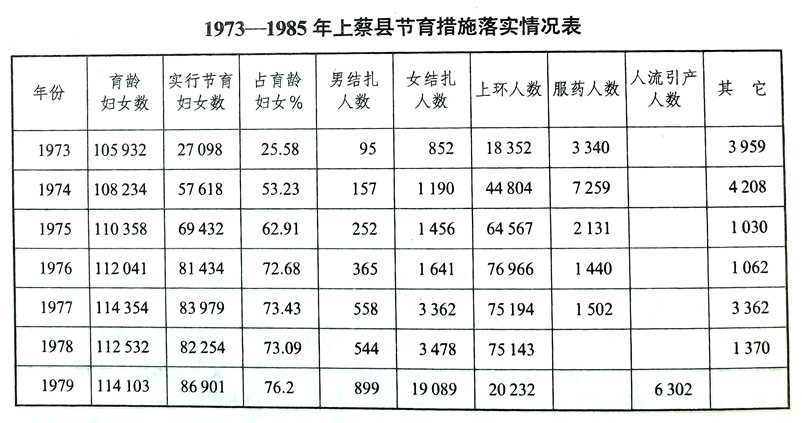 1973—1985 年上蔡县节育措施落实情况表

| 年份 | 育龄妇女数 | 实行节育妇女数 | 占育龄妇女% | 男结扎人数 | 女结扎人数 | 上环人数 | 服药人数 | 人流引产人数 | 其　它 |
|---|---|---|---|---|---|---|---|---|---|
| 1973 | 105 932 | 27 098 | 25.58 | 95 | 852 | 18 352 | 3 340 | | 3 959 |
| 1974 | 108 234 | 57 618 | 53.23 | 157 | 1 190 | 44 804 | 7 259 | | 4 208 |
| 1975 | 110 358 | 69 432 | 62.91 | 252 | 1 456 | 64 567 | 2 131 | | 1 030 |
| 1976 | 112 041 | 81 434 | 72.68 | 365 | 1 641 | 76 966 | 1 440 | | 1 062 |
| 1977 | 114 354 | 83 979 | 73.43 | 558 | 3 362 | 75 194 | 1 502 | | 3 362 |
| 1978 | 112 532 | 82 254 | 73.09 | 544 | 3 478 | 75 143 | | | 1 370 |
| 1979 | 114 103 | 86 901 | 76.2 | 899 | 19 089 | 20 232 | | 6 302 | |